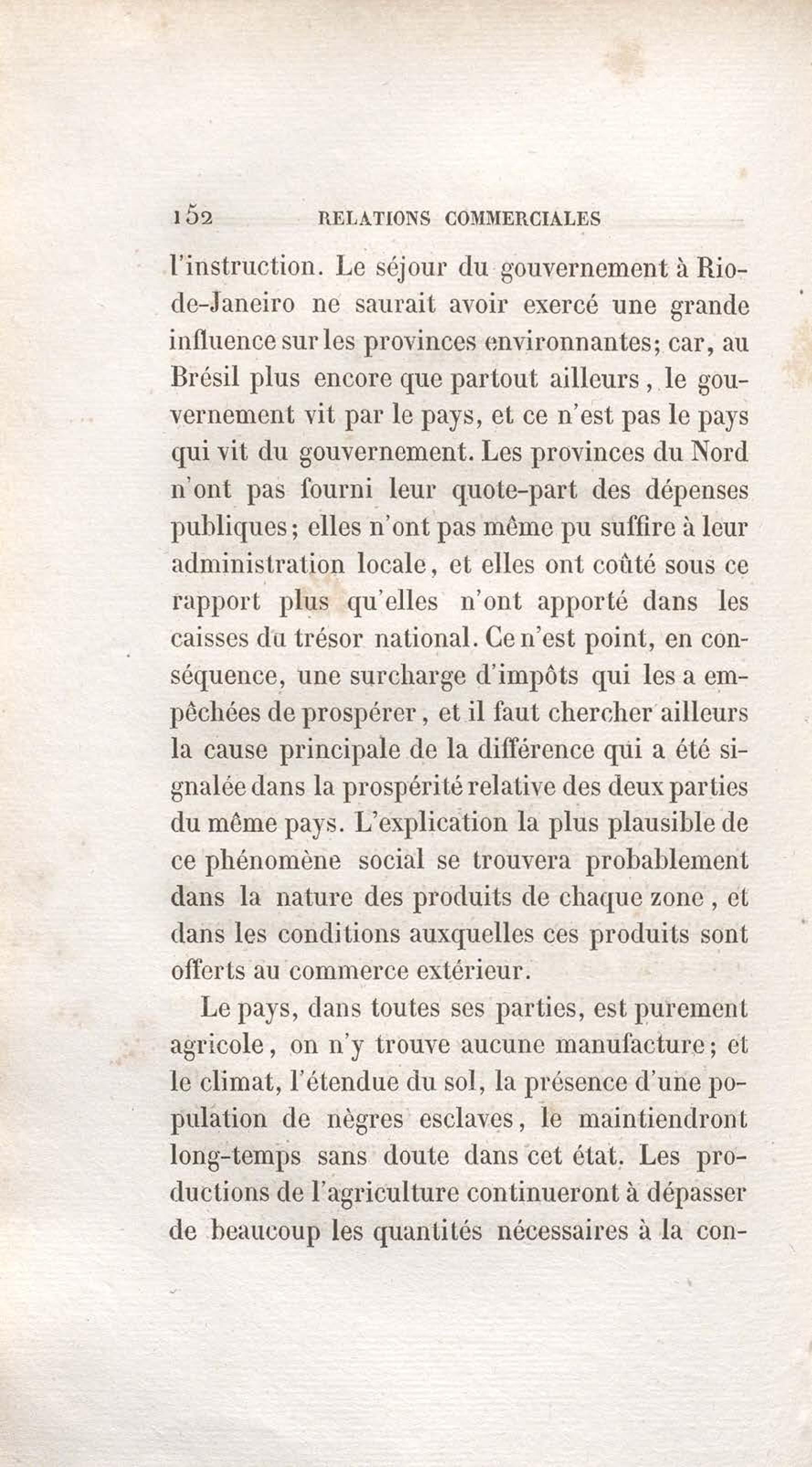 152 RELATIONS COMMERCIALES

l'instruction. Le séjour du gouvernement à Rio-de-Janeiro ne saurait avoir exercé une grande influence sur les provinces environnantes; car, au Brésil plus encore que partout ailleurs, le gouvernement vit par le pays, et ce n'est pas le pays qui vit du gouvernement. Les provinces du Nord n'ont pas fourni leur quote-part des dépenses publiques; elles n'ont pas même pu suffire à leur administration locale, et elles ont coûté sous ce rapport plus qu'elles n'ont apporté dans les caisses du trésor national. Ce n'est point, en conséquence, une surcharge d'impôts qui les a empêchées de prospérer, et il faut chercher ailleurs la cause principale de la différence qui a été signalée dans la prospérité relative des deux parties du même pays. L'explication la plus plausible de ce phénomène social se trouvera probablement dans la nature des produits de chaque zone, et dans les conditions auxquelles ces produits sont offerts au commerce extérieur.

Le pays, dans toutes ses parties, est purement agricole, on n'y trouve aucune manufacture; et le climat, l'étendue du sol, la présence d'une population de nègres esclaves, le maintiendront long-temps sans doute dans cet état. Les productions de l'agriculture continueront à dépasser de beaucoup les quantités nécessaires à la con-